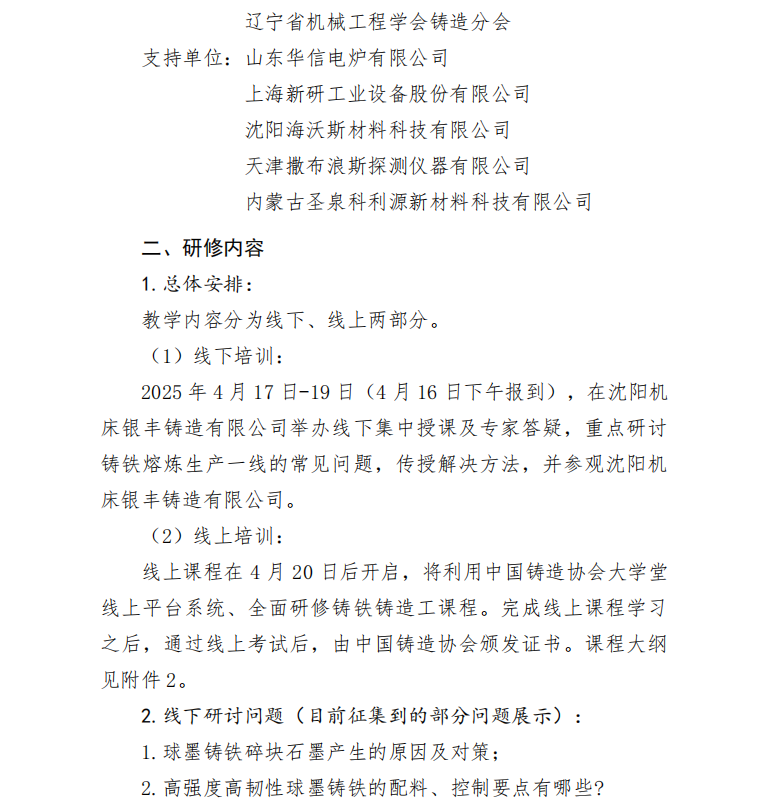 辽宁省机械工程学会铸造分会

支持单位：山东华信电炉有限公司

上海新研工业设备股份有限公司

沈阳海沃斯材料科技有限公司

天津撒布浪斯探测仪器有限公司

内蒙古圣泉科利源新材料科技有限公司

二、研修内容

1. 总体安排：

教学内容分为线下、线上两部分。

（1）线下培训：

2025 年 4 月 17 日-19 日（4 月 16 日下午报到），在沈阳机床银丰铸造有限公司举办线下集中授课及专家答疑，重点研讨铸铁熔炼生产一线的常见问题，传授解决方法，并参观沈阳机床银丰铸造有限公司。

（2）线上培训：

线上课程在 4 月 20 日后开启，将利用中国铸造协会大学堂线上平台系统、全面研修铸铁铸造工课程。完成线上课程学习之后，通过线上考试后，由中国铸造协会颁发证书。课程大纲见附件 2。

2. 线下研讨问题（目前征集到的部分问题展示）：

1. 球墨铸铁碎块石墨产生的原因及对策；

2. 高强度高韧性球墨铸铁的配料、控制要点有哪些?